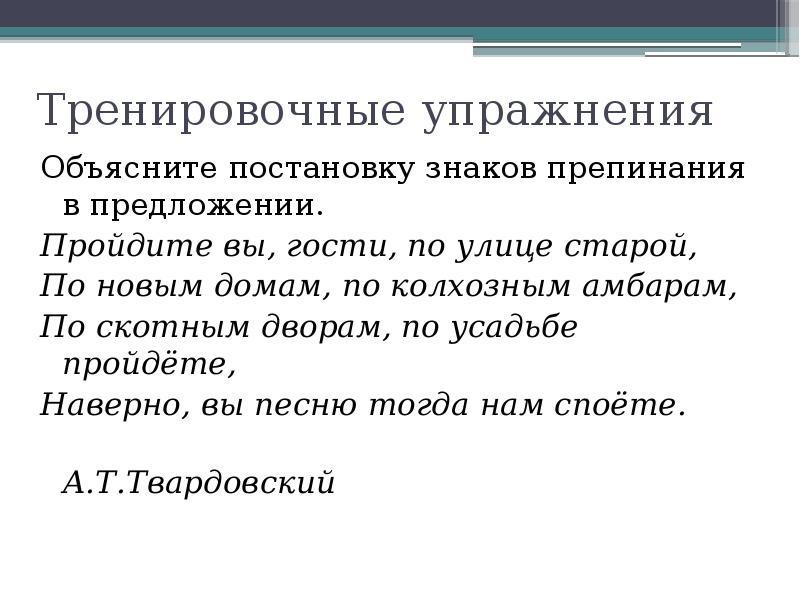 Тренировочные упражнения

Объясните постановку знаков препинания в предложении.

Пройдите вы, гости, по улице старой,
По новым домам, по колхозным амбарам,
По скотным дворам, по усадьбе пройдёте,
Наверно, вы песню тогда нам споёте.

А.Т.Твардовский